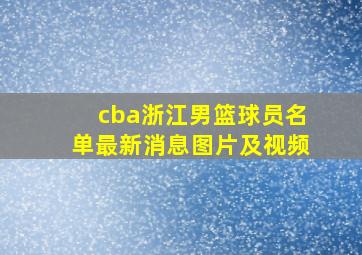 cba浙江男篮球员名单最新消息图片及视频